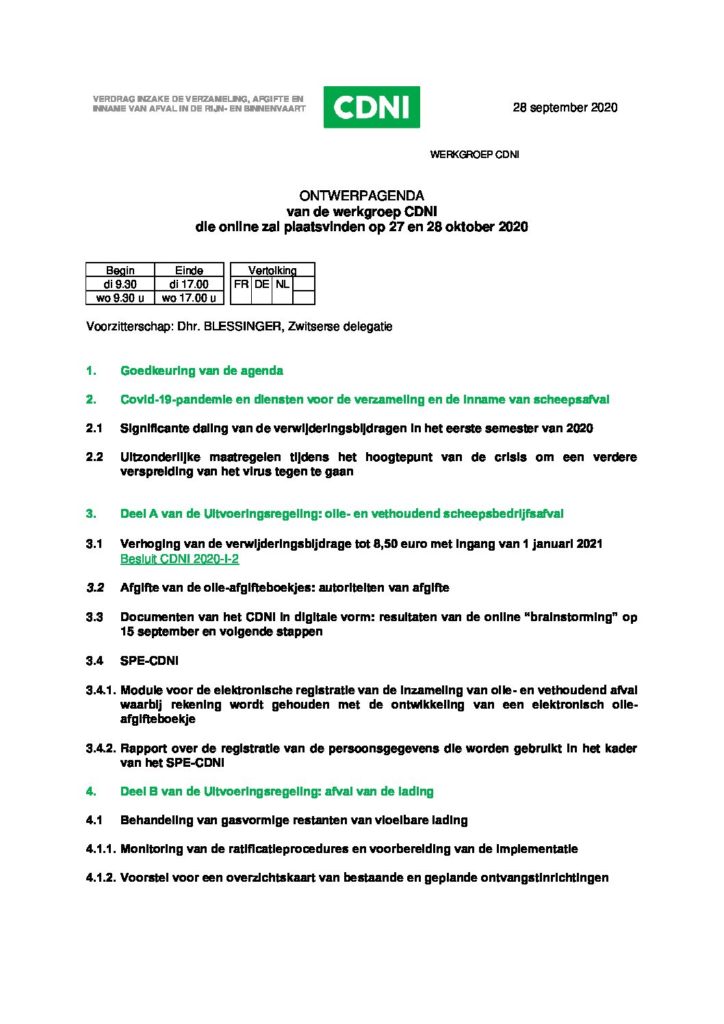 VERDRAG INZAKE DE VERZAMELING, AFGIFTE EN INNAME VAN AFVAL IN DE RIJN- EN BINNENVAART

CDNI

28 september 2020

WERKGROEP CDNI

ONTWERPAGENDA
van de werkgroep CDNI
die online zal plaatsvinden op 27 en 28 oktober 2020

| Begin | Einde |
|---|---|
| di 9.30 | di 17.00 |
| wo 9.30 u | wo 17.00 u |

| Vertolking | | | |
|---|---|---|---|
| FR | DE | NL | |

Voorzitterschap: Dhr. BLESSINGER, Zwitserse delegatie

1. Goedkeuring van de agenda

2. Covid-19-pandemie en diensten voor de verzameling en de inname van scheepsafval

2.1 Significante daling van de verwijderingsbijdragen in het eerste semester van 2020

2.2 Uitzonderlijke maatregelen tijdens het hoogtepunt van de crisis om een verdere verspreiding van het virus tegen te gaan

3. Deel A van de Uitvoeringsregeling: olie- en vethoudend scheepsbedrijfsafval

3.1 Verhoging van de verwijderingsbijdrage tot 8,50 euro met ingang van 1 januari 2021
Besluit CDNI 2020-I-2

3.2 Afgifte van de olie-afgifteboekjes: autoriteiten van afgifte

3.3 Documenten van het CDNI in digitale vorm: resultaten van de online "brainstorming" op 15 september en volgende stappen

3.4 SPE-CDNI

3.4.1. Module voor de elektronische registratie van de inzameling van olie- en vethoudend afval waarbij rekening wordt gehouden met de ontwikkeling van een elektronisch olie-afgifteboekje

3.4.2. Rapport over de registratie van de persoonsgegevens die worden gebruikt in het kader van het SPE-CDNI

4. Deel B van de Uitvoeringsregeling: afval van de lading

4.1 Behandeling van gasvormige restanten van vloeibare lading

4.1.1. Monitoring van de ratificatieprocedures en voorbereiding van de implementatie

4.1.2. Voorstel voor een overzichtskaart van bestaande en geplande ontvangstinrichtingen